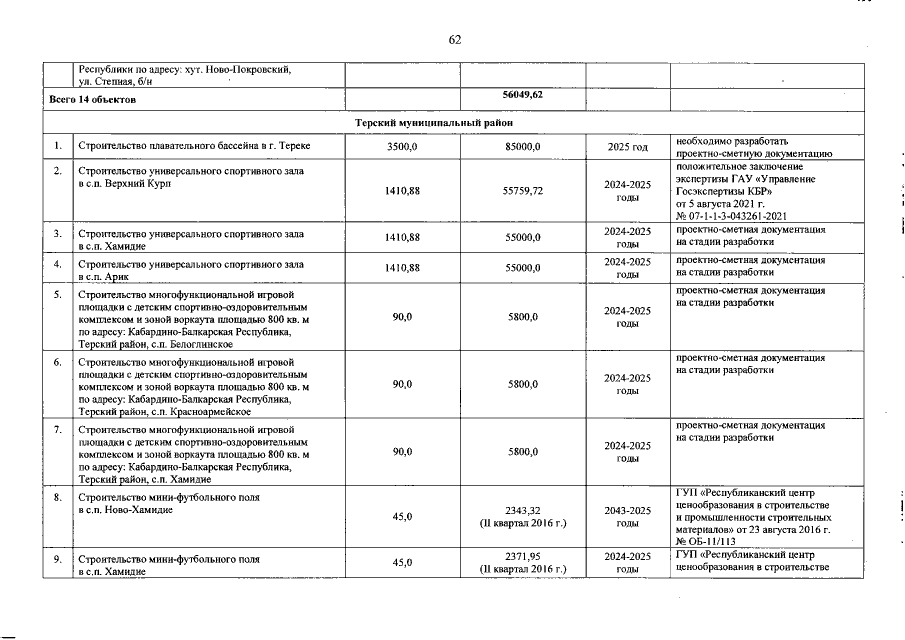 62

| | Республики по адресу: хут. Ново-Покровский, ул. Степная, б/н | | | | |
|---|---|---|---|---|---|
| Всего 14 объектов | | | 56049,62 | | |
| Терский муниципальный район | | | | | |
| 1. | Строительство плавательного бассейна в г. Тереке | 3500,0 | 85000,0 | 2025 год | необходимо разработать проектно-сметную документацию |
| 2. | Строительство универсального спортивного зала в с.п. Верхний Курп | 1410,88 | 55759,72 | 2024-2025 годы | положительное заключение экспертизы ГАУ «Управление Госэкспертизы КБР» от 5 августа 2021 г. № 07-1-1-3-043261-2021 |
| 3. | Строительство универсального спортивного зала в с.п. Хамидие | 1410,88 | 55000,0 | 2024-2025 годы | проектно-сметная документация на стадии разработки |
| 4. | Строительство универсального спортивного зала в с.п. Арик | 1410,88 | 55000,0 | 2024-2025 годы | проектно-сметная документация на стадии разработки |
| 5. | Строительство многофункциональной игровой площадки с детским спортивно-оздоровительным комплексом и зоной воркаута площадью 800 кв. м по адресу: Кабардино-Балкарская Республика, Терский район, с.п. Белоглинское | 90,0 | 5800,0 | 2024-2025 годы | проектно-сметная документация на стадии разработки |
| 6. | Строительство многофункциональной игровой площадки с детским спортивно-оздоровительным комплексом и зоной воркаута площадью 800 кв. м по адресу: Кабардино-Балкарская Республика, Терский район, с.п. Красноармейское | 90,0 | 5800,0 | 2024-2025 годы | проектно-сметная документация на стадии разработки |
| 7. | Строительство многофункциональной игровой площадки с детским спортивно-оздоровительным комплексом и зоной воркаута площадью 800 кв. м по адресу: Кабардино-Балкарская Республика, Терский район, с.п. Хамидие | 90,0 | 5800,0 | 2024-2025 годы | проектно-сметная документация на стадии разработки |
| 8. | Строительство мини-футбольного поля в с.п. Ново-Хамидие | 45,0 | 2343,32 (II квартал 2016 г.) | 2043-2025 годы | ГУП «Республиканский центр ценообразования в строительстве и промышленности строительных материалов» от 23 августа 2016 г. № ОБ-11/113 |
| 9. | Строительство мини-футбольного поля в с.п. Хамидие | 45,0 | 2371,95 (II квартал 2016 г.) | 2024-2025 годы | ГУП «Республиканский центр ценообразования в строительстве |